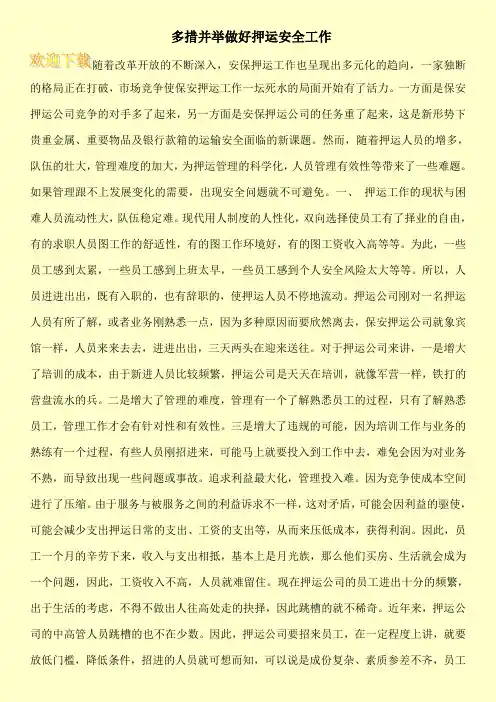 多措并举做好押运安全工作

欢迎下载

随着改革开放的不断深入，安保押运工作也呈现出多元化的趋向，一家独断的格局正在打破，市场竞争使保安押运工作一坛死水的局面开始有了活力。一方面是保安押运公司竞争的对手多了起来，另一方面是安保押运公司的任务重了起来，这是新形势下贵重金属、重要物品及银行款箱的运输安全面临的新课题。然而，随着押运人员的增多，队伍的壮大，管理难度的加大，为押运管理的科学化，人员管理有效性等带来了一些难题。如果管理跟不上发展变化的需要，出现安全问题就不可避免。一、 押运工作的现状与困难人员流动性大，队伍稳定难。现代用人制度的人性化，双向选择使员工有了择业的自由，有的求职人员图工作的舒适性，有的图工作环境好，有的图工资收入高等等。为此，一些员工感到太累，一些员工感到上班太早，一些员工感到个人安全风险太大等等。所以，人员进进出出，既有入职的，也有辞职的，使押运人员不停地流动。押运公司刚对一名押运人员有所了解，或者业务刚熟悉一点，因为多种原因而要欣然离去，保安押运公司就象宾馆一样，人员来来去去，进进出出，三天两头在迎来送往。对于押运公司来讲，一是增大了培训的成本，由于新进人员比较频繁，押运公司是天天在培训，就像军营一样，铁打的营盘流水的兵。二是增大了管理的难度，管理有一个了解熟悉员工的过程，只有了解熟悉员工，管理工作才会有针对性和有效性。三是增大了违规的可能，因为培训工作与业务的熟练有一个过程，有些人员刚招进来，可能马上就要投入到工作中去，难免会因为对业务不熟，而导致出现一些问题或事故。追求利益最大化，管理投入难。因为竞争使成本空间进行了压缩。由于服务与被服务之间的利益诉求不一样，这对矛盾，可能会因利益的驱使，可能会减少支出押运日常的支出、工资的支出等，从而来压低成本，获得利润。因此，员工一个月的辛劳下来，收入与支出相抵，基本上是月光族，那么他们买房、生活就会成为一个问题，因此，工资收入不高，人员就难留住。现在押运公司的员工进出十分的频繁，出于生活的考虑，不得不做出人往高处走的抉择，因此跳槽的就不稀奇。近年来，押运公司的中高管人员跳槽的也不在少数。因此，押运公司要招来员工，在一定程度上讲，就要放低门槛，降低条件，招进的人员就可想而知，可以说是成份复杂、素质参差不齐，员工